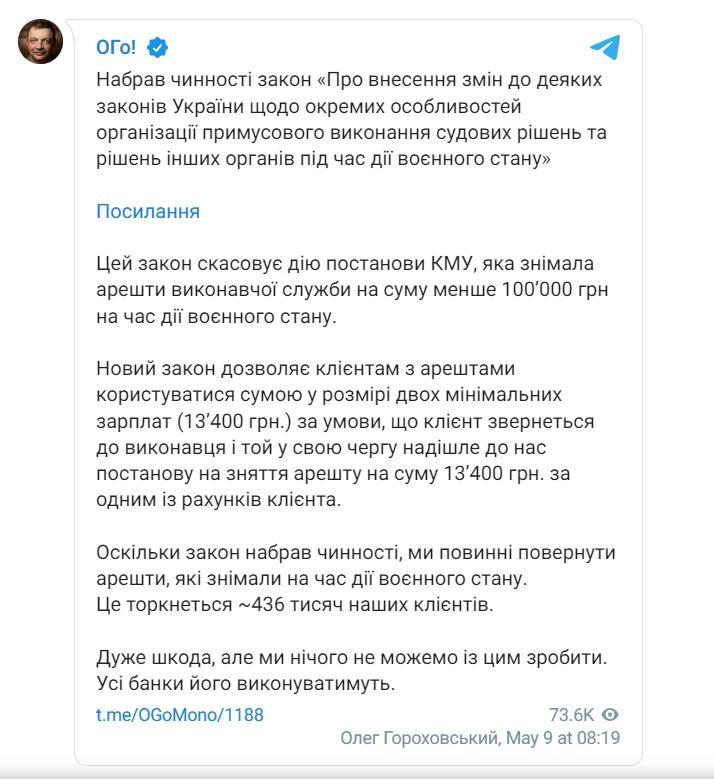 ОГо!

Набрав чинності закон «Про внесення змін до деяких законів України щодо окремих особливостей організації примусового виконання судових рішень та рішень інших органів під час дії воєнного стану»

Посилання

Цей закон скасовує дію постанови КМУ, яка знімала арешти виконавчої служби на суму менше 100’000 грн на час дії воєнного стану.

Новий закон дозволяє клієнтам з арештами користуватися сумою у розмірі двох мінімальних зарплат (13’400 грн.) за умови, що клієнт звернеться до виконавця і той у свою чергу надішле до нас постанову на зняття арешту на суму 13’400 грн. за одним із рахунків клієнта.

Оскільки закон набрав чинності, ми повинні повернути арешти, які знімали на час дії воєнного стану.
Це торкнеться ~436 тисяч наших клієнтів.

Дуже шкода, але ми нічого не можемо із цим зробити. Усі банки його виконуватимуть.

t.me/OGoMono/1188

73.6K

Олег Гороховський, May 9 at 08:19